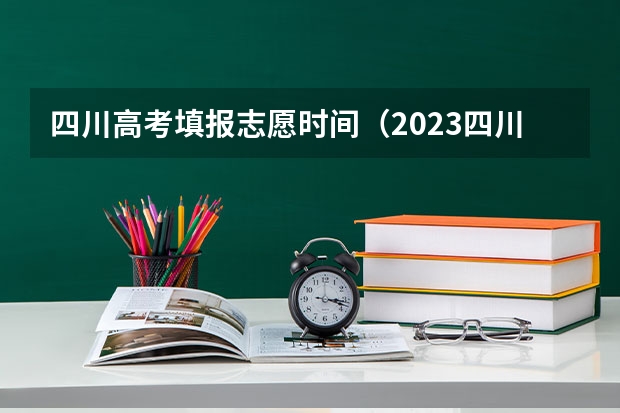 四川高考填报志愿时间（2023四川